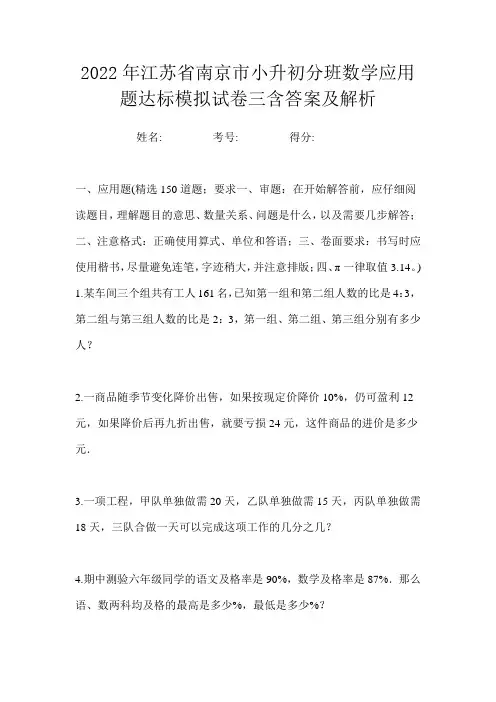 2022年江苏省南京市小升初分班数学应用题达标模拟试卷三含答案及解析

姓名:　　　　考号:　　　　得分:

一、应用题(精选150道题；要求一、审题：在开始解答前，应仔细阅读题目，理解题目的意思、数量关系、问题是什么，以及需要几步解答；二、注意格式：正确使用算式、单位和答语；三、卷面要求：书写时应使用楷书，尽量避免连笔，字迹稍大，并注意排版；四、π一律取值3.14。)

1.某车间三个组共有工人161名，已知第一组和第二组人数的比是4：3，第二组与第三组人数的比是2：3，第一组、第二组、第三组分别有多少人？

2.一商品随季节变化降价出售，如果按现定价降价10%，仍可盈利12元，如果降价后再九折出售，就要亏损24元，这件商品的进价是多少元.

3.一项工程，甲队单独做需20天，乙队单独做需15天，丙队单独做需18天，三队合做一天可以完成这项工作的几分之几？

4.期中测验六年级同学的语文及格率是90%，数学及格率是87%．那么语、数两科均及格的最高是多少%，最低是多少%？